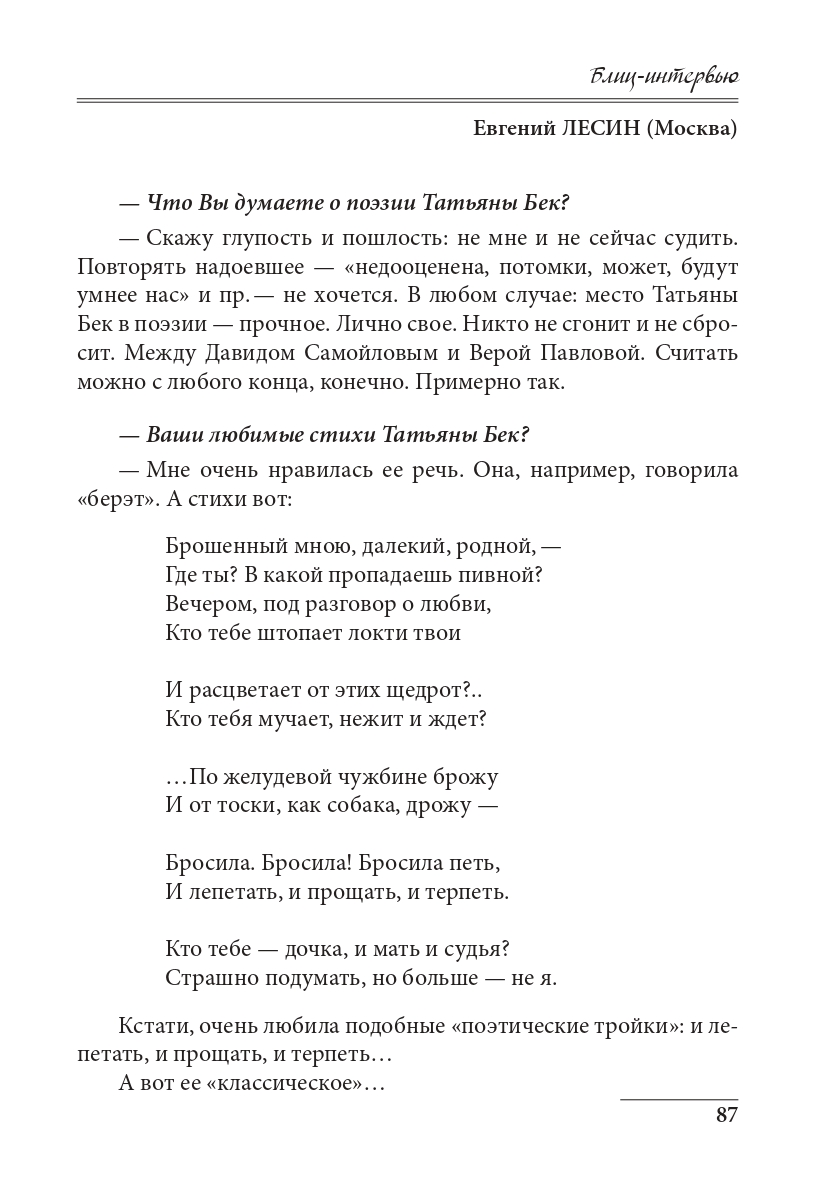 Блиц-интервью

Евгений ЛЕСИН (Москва)

— Что Вы думаете о поэзии Татьяны Бек?

— Скажу глупость и пошлость: не мне и не сейчас судить. Повторять надоевшее — «недооценена, потомки, может, будут умнее нас» и пр. — не хочется. В любом случае: место Татьяны Бек в поэзии — прочное. Лично свое. Никто не сгонит и не сбросит. Между Давидом Самойловым и Верой Павловой. Считать можно с любого конца, конечно. Примерно так.

— Ваши любимые стихи Татьяны Бек?

— Мне очень нравилась ее речь. Она, например, говорила «берэт». А стихи вот:

Брошенный мною, далекий, родной, —
Где ты? В какой пропадаешь пивной?
Вечером, под разговор о любви,
Кто тебе штопает локти твои

И расцветает от этих щедрот?..
Кто тебя мучает, нежит и ждет?

…По желудевой чужбине брожу
И от тоски, как собака, дрожу —

Бросила. Бросила! Бросила петь,
И лепетать, и прощать, и терпеть.

Кто тебе — дочка, и мать и судья?
Страшно подумать, но больше — не я.

Кстати, очень любила подобные «поэтические тройки»: и лепетать, и прощать, и терпеть…
А вот ее «классическое»…

87